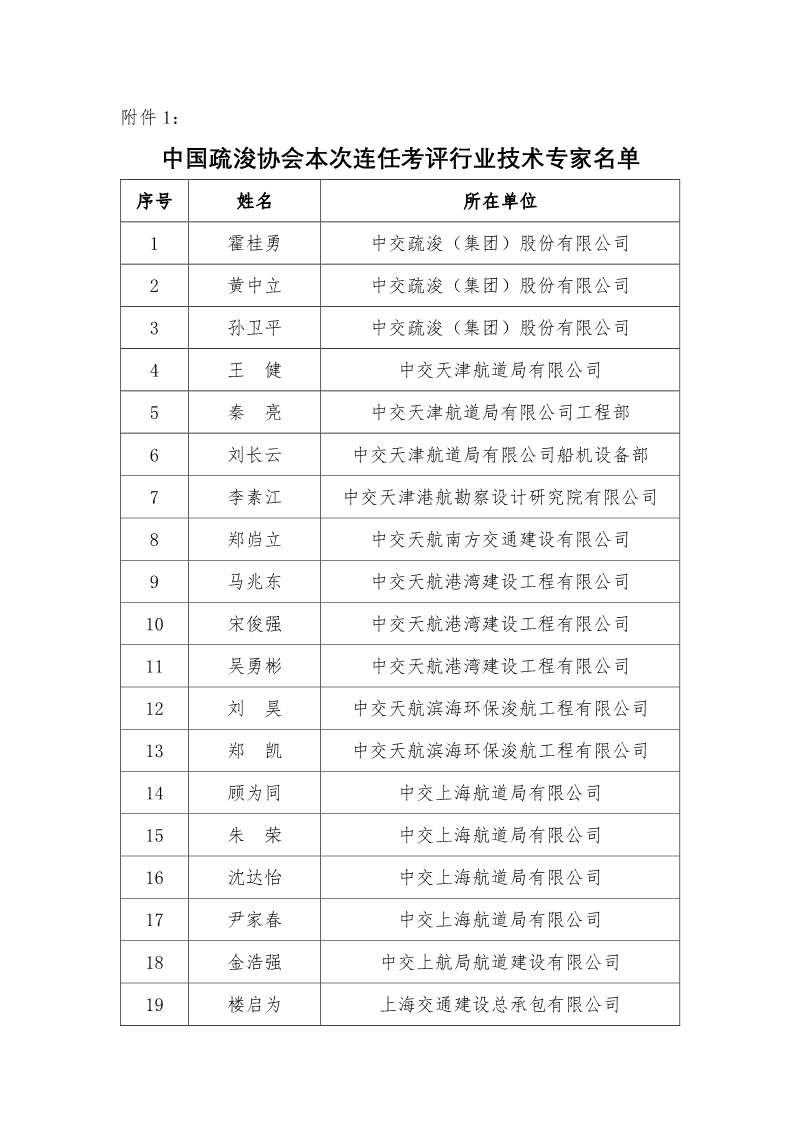 附件 1：

中国疏浚协会本次连任考评行业技术专家名单

| 序号 | 姓名 | 所在单位 |
|---|---|---|
| 1 | 霍桂勇 | 中交疏浚（集团）股份有限公司 |
| 2 | 黄中立 | 中交疏浚（集团）股份有限公司 |
| 3 | 孙卫平 | 中交疏浚（集团）股份有限公司 |
| 4 | 王　健 | 中交天津航道局有限公司 |
| 5 | 秦　亮 | 中交天津航道局有限公司工程部 |
| 6 | 刘长云 | 中交天津航道局有限公司船机设备部 |
| 7 | 李素江 | 中交天津港航勘察设计研究院有限公司 |
| 8 | 郑岿立 | 中交天航南方交通建设有限公司 |
| 9 | 马兆东 | 中交天航港湾建设工程有限公司 |
| 10 | 宋俊强 | 中交天航港湾建设工程有限公司 |
| 11 | 吴勇彬 | 中交天航港湾建设工程有限公司 |
| 12 | 刘　昊 | 中交天航滨海环保浚航工程有限公司 |
| 13 | 郑　凯 | 中交天航滨海环保浚航工程有限公司 |
| 14 | 顾为同 | 中交上海航道局有限公司 |
| 15 | 朱　荣 | 中交上海航道局有限公司 |
| 16 | 沈达怡 | 中交上海航道局有限公司 |
| 17 | 尹家春 | 中交上海航道局有限公司 |
| 18 | 金浩强 | 中交上航局航道建设有限公司 |
| 19 | 楼启为 | 上海交通建设总承包有限公司 |